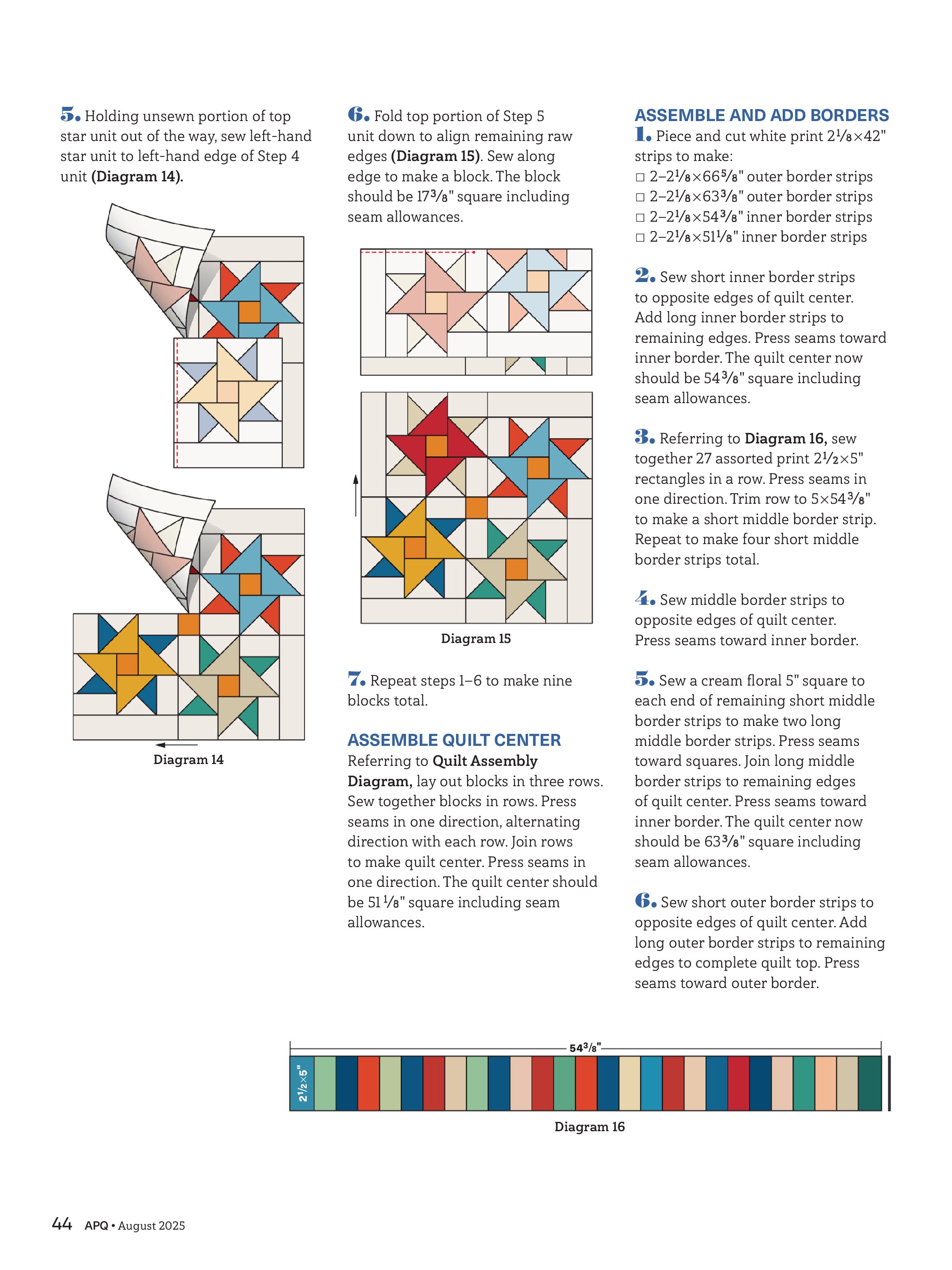 5. Holding unsewn portion of top star unit out of the way, sew left-hand star unit to left-hand edge of Step 4 unit (Diagram 14).

Diagram 14

6. Fold top portion of Step 5 unit down to align remaining raw edges (Diagram 15). Sew along edge to make a block. The block should be $17\frac{3}{8}$" square including seam allowances.

Diagram 15

7. Repeat steps 1–6 to make nine blocks total.

ASSEMBLE QUILT CENTER

Referring to Quilt Assembly Diagram, lay out blocks in three rows. Sew together blocks in rows. Press seams in one direction, alternating direction with each row. Join rows to make quilt center. Press seams in one direction. The quilt center should be $51\frac{1}{8}$" square including seam allowances.

ASSEMBLE AND ADD BORDERS

1. Piece and cut white print $2\frac{1}{8}\times42$" strips to make:
□ 2–$2\frac{1}{8}\times66\frac{5}{8}$" outer border strips
□ 2–$2\frac{1}{8}\times63\frac{3}{8}$" outer border strips
□ 2–$2\frac{1}{8}\times54\frac{3}{8}$" inner border strips
□ 2–$2\frac{1}{8}\times51\frac{1}{8}$" inner border strips

2. Sew short inner border strips to opposite edges of quilt center. Add long inner border strips to remaining edges. Press seams toward inner border. The quilt center now should be $54\frac{3}{8}$" square including seam allowances.

3. Referring to Diagram 16, sew together 27 assorted print $2\frac{1}{2}\times5$" rectangles in a row. Press seams in one direction. Trim row to $5\times54\frac{3}{8}$" to make a short middle border strip. Repeat to make four short middle border strips total.

4. Sew middle border strips to opposite edges of quilt center. Press seams toward inner border.

5. Sew a cream floral 5" square to each end of remaining short middle border strips to make two long middle border strips. Press seams toward squares. Join long middle border strips to remaining edges of quilt center. Press seams toward inner border. The quilt center now should be $63\frac{3}{8}$" square including seam allowances.

6. Sew short outer border strips to opposite edges of quilt center. Add long outer border strips to remaining edges to complete quilt top. Press seams toward outer border.

$54\frac{3}{8}$"
$2\frac{1}{2}\times5$"

Diagram 16

44 APQ • August 2025